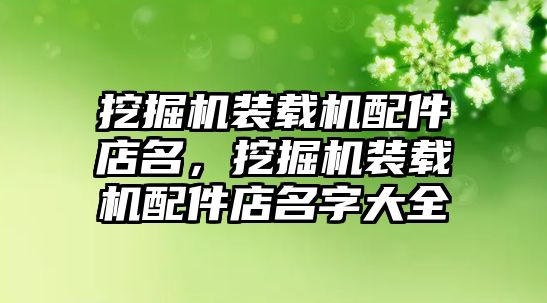 挖掘机装载机配件店名，挖掘机装载机配件店名字大全